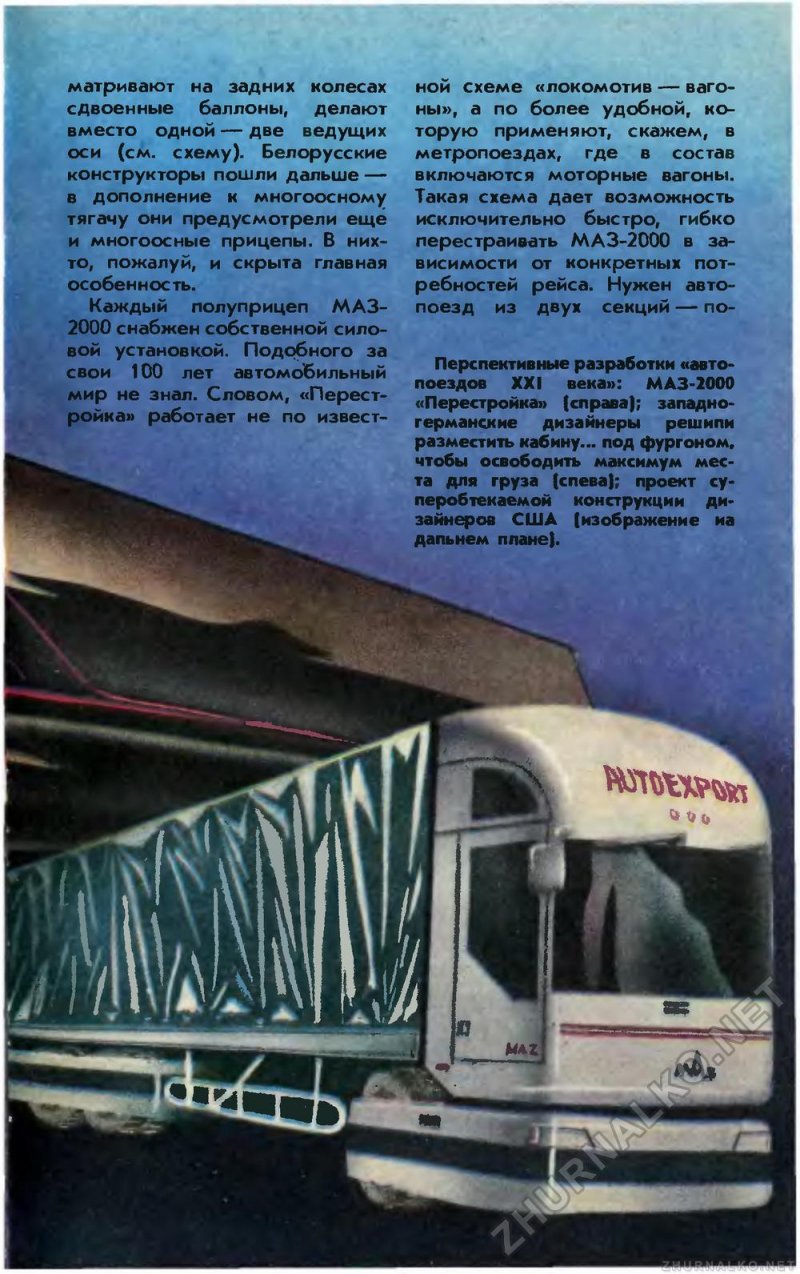 матривают на задних колесах сдвоенные баллоны, делают вместо одной — две ведущих оси (см. схему). Белорусские конструкторы пошли дальше — в дополнение к многоосному тягачу они предусмотрели еще и многоосные прицепы. В них-то, пожалуй, и скрыта главная особенность.

Каждый полуприцеп МАЗ-2000 снабжен собственной силовой установкой. Подобного за свои 100 лет автомобильный мир не знал. Словом, «Перестройка» работает не по известной схеме «локомотив — вагоны», а по более удобной, которую применяют, скажем, в метропоездах, где в состав включаются моторные вагоны. Такая схема дает возможность исключительно быстро, гибко перестраивать МАЗ-2000 в зависимости от конкретных потребностей рейса. Нужен автопоезд из двух секций — по-

Перспективные разработки «автопоездов XXI века»: МАЗ-2000 «Перестройка» (справа); западногерманские дизайнеры решили разместить кабину... под фургоном, чтобы освободить максимум места для груза (слева); проект суперобтекаемой конструкции дизайнеров США (изображение на дальнем плане).

AUTOEXPORT

MAZ

ZHURNALKO.NET

ZHURNALKO.NET